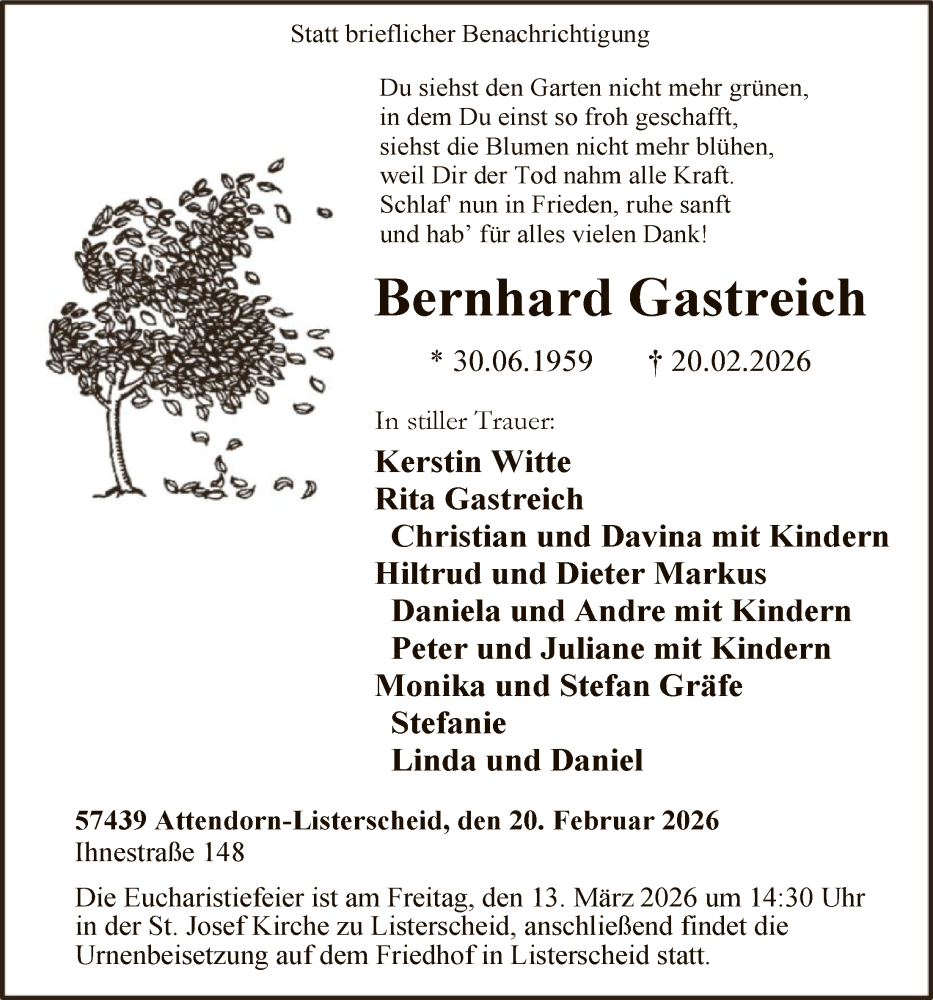 Statt brieflicher Benachrichtigung

Du siehst den Garten nicht mehr grünen,
in dem Du einst so froh geschafft,
siehst die Blumen nicht mehr blühen,
weil Dir der Tod nahm alle Kraft.
Schlaf' nun in Frieden, ruhe sanft
und hab' für alles vielen Dank!

Bernhard Gastreich

* 30.06.1959 † 20.02.2026

In stiller Trauer:

Kerstin Witte
Rita Gastreich
Christian und Davina mit Kindern
Hiltrud und Dieter Markus
Daniela und Andre mit Kindern
Peter und Juliane mit Kindern
Monika und Stefan Gräfe
Stefanie
Linda und Daniel

57439 Attendorn-Listerscheid, den 20. Februar 2026
Ihnestraße 148

Die Eucharistiefeier ist am Freitag, den 13. März 2026 um 14:30 Uhr in der St. Josef Kirche zu Listerscheid, anschließend findet die Urnenbeisetzung auf dem Friedhof in Listerscheid statt.